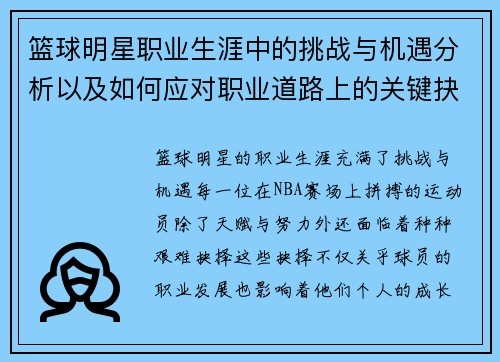 篮球明星职业生涯中的挑战与机遇分析以及如何应对职业道路上的关键抉

篮球明星的职业生涯充满了挑战与机遇每一位在NBA赛场上拼搏的运动员除了天赋与努力外还面临着种种艰难抉择这些抉择不仅关乎球员的职业发展也影响着他们个人的成长